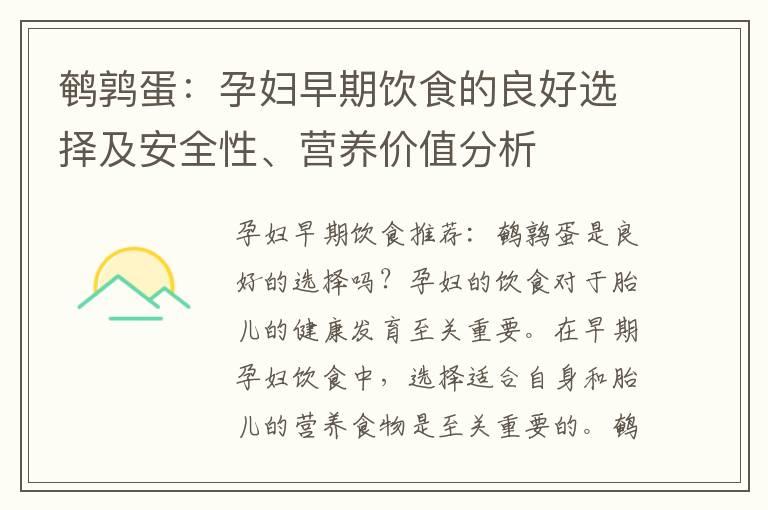 鹌鹑蛋：孕妇早期饮食的良好选择及安全性、营养价值分析

孕妇早期饮食推荐：鹌鹑蛋是良好的选择吗？孕妇的饮食对于胎儿的健康发育至关重要。在早期孕妇饮食中，选择适合自身和胎儿的营养食物是至关重要的。鹌